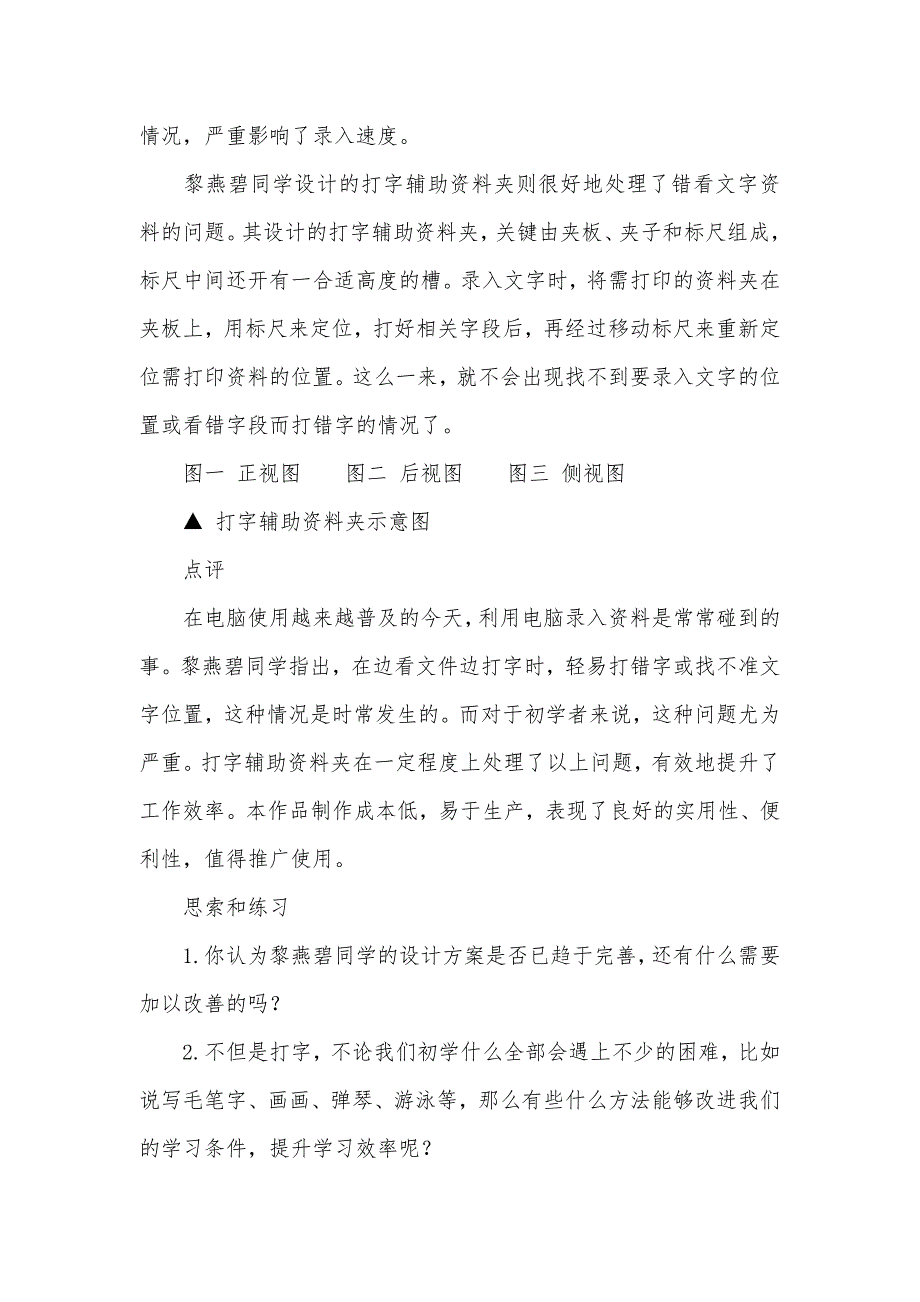 情况，严重影响了录入速度。

黎燕碧同学设计的打字辅助资料夹则很好地处理了错看文字资料的问题。其设计的打字辅助资料夹，关键由夹板、夹子和标尺组成，标尺中间还开有一合适高度的槽。录入文字时，将需打印的资料夹在夹板上，用标尺来定位，打好相关字段后，再经过移动标尺来重新定位需打印资料的位置。这么一来，就不会出现找不到要录入文字的位置或看错字段而打错字的情况了。

图一 正视图　　图二 后视图　　图三 侧视图

▲ 打字辅助资料夹示意图

点评

在电脑使用越来越普及的今天，利用电脑录入资料是常常碰到的事。黎燕碧同学指出，在边看文件边打字时，轻易打错字或找不准文字位置，这种情况是时常发生的。而对于初学者来说，这种问题尤为严重。打字辅助资料夹在一定程度上处理了以上问题，有效地提升了工作效率。本作品制作成本低，易于生产，表现了良好的实用性、便利性，值得推广使用。

思索和练习

1.你认为黎燕碧同学的设计方案是否已趋于完善，还有什么需要加以改善的吗？

2.不但是打字，不论我们初学什么全部会遇上不少的困难，比如说写毛笔字、画画、弹琴、游泳等，那么有些什么方法能够改进我们的学习条件，提升学习效率呢？